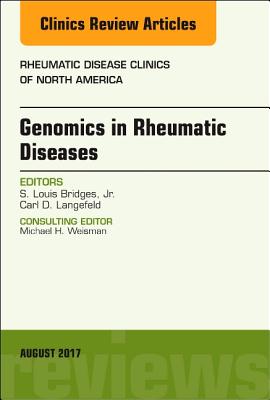 Clinics Review Articles

RHEUMATIC DISEASE CLINICS OF NORTH AMERICA

Genomics in Rheumatic Diseases

EDITORS
S. Louis Bridges, Jr.
Carl D. Langefeld

CONSULTING EDITOR
Michael H. Weisman

AUGUST 2017

reviews